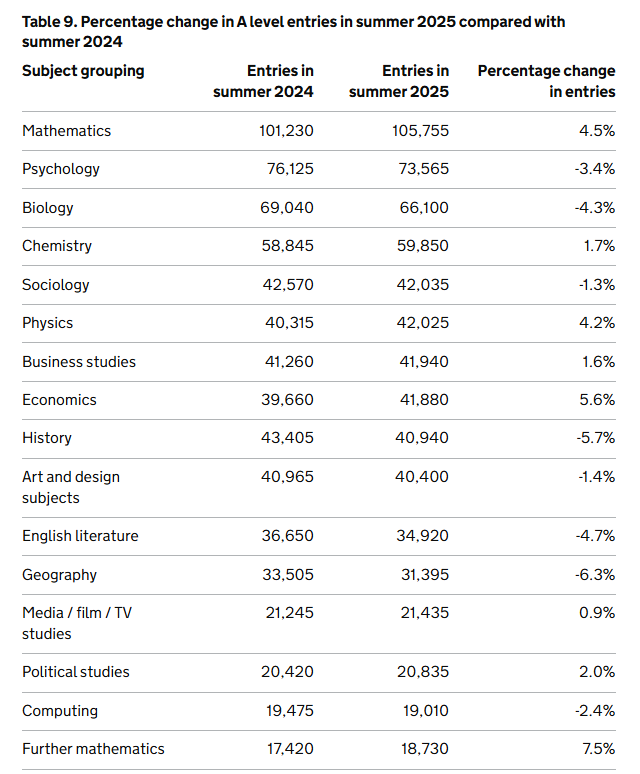 Table 9. Percentage change in A level entries in summer 2025 compared with summer 2024

| Subject grouping | Entries in summer 2024 | Entries in summer 2025 | Percentage change in entries |
|---|---|---|---|
| Mathematics | 101,230 | 105,755 | 4.5% |
| Psychology | 76,125 | 73,565 | -3.4% |
| Biology | 69,040 | 66,100 | -4.3% |
| Chemistry | 58,845 | 59,850 | 1.7% |
| Sociology | 42,570 | 42,035 | -1.3% |
| Physics | 40,315 | 42,025 | 4.2% |
| Business studies | 41,260 | 41,940 | 1.6% |
| Economics | 39,660 | 41,880 | 5.6% |
| History | 43,405 | 40,940 | -5.7% |
| Art and design subjects | 40,965 | 40,400 | -1.4% |
| English literature | 36,650 | 34,920 | -4.7% |
| Geography | 33,505 | 31,395 | -6.3% |
| Media / film / TV studies | 21,245 | 21,435 | 0.9% |
| Political studies | 20,420 | 20,835 | 2.0% |
| Computing | 19,475 | 19,010 | -2.4% |
| Further mathematics | 17,420 | 18,730 | 7.5% |